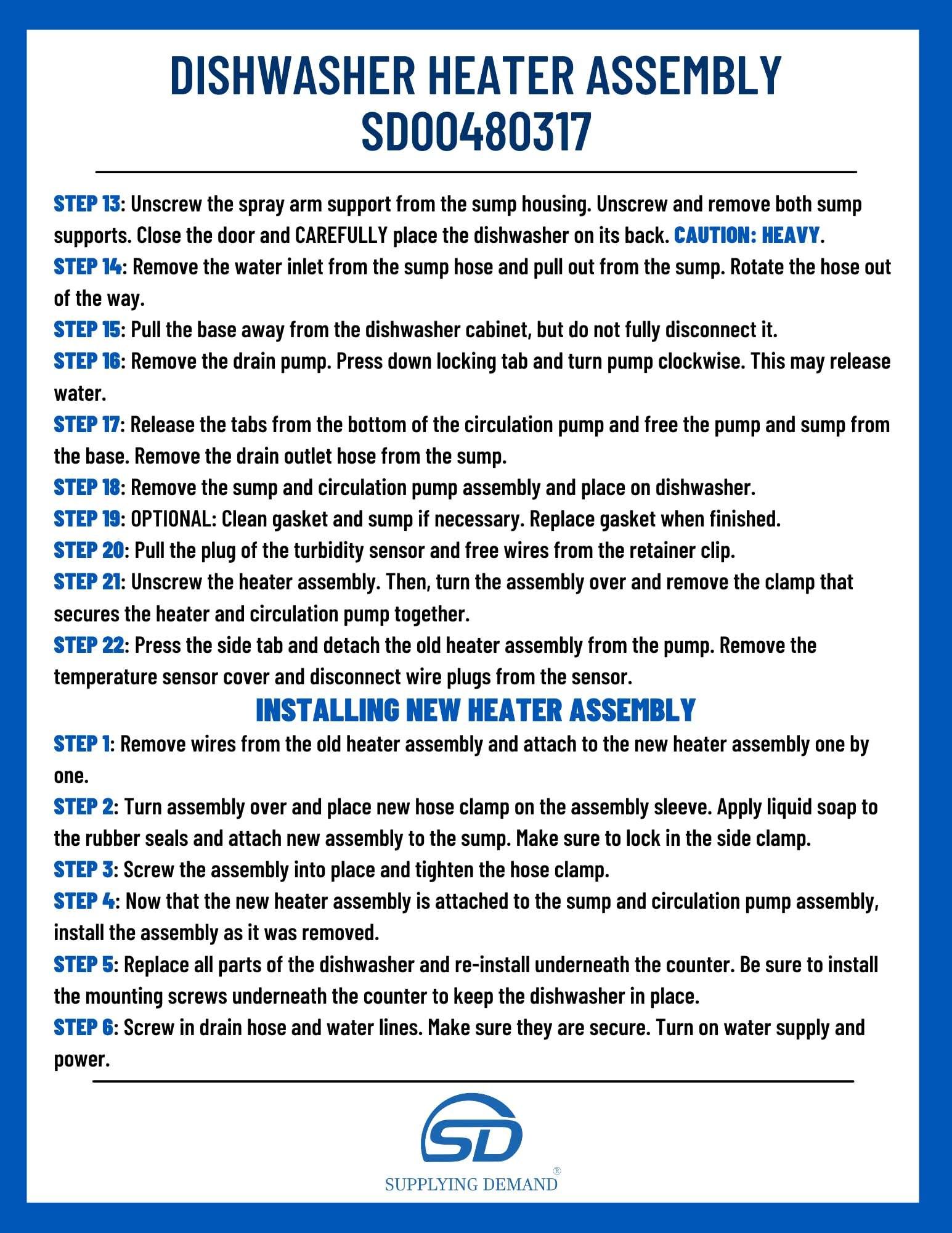 DISHWASHER HEATER ASSEMBLY SD00480317

STEP 13: Unscrew the spray arm support from the sump housing. Unscrew and remove both sump supports. Close the door and CAREFULLY place the dishwasher on its back. CAUTION: HEAVY.

STEP 14: Remove the water inlet from the sump hose and pull out from the sump. Rotate the hose out of the way.

STEP 15: Pull the base away from the dishwasher cabinet, but do not fully disconnect it.

STEP 16: Remove the drain pump. Press down locking tab and turn pump clockwise. This may release water.

STEP 17: Release the tabs from the bottom of the circulation pump and free the pump and sump from the base. Remove the drain outlet hose from the sump.

STEP 18: Remove the sump and circulation pump assembly and place on dishwasher.

STEP 19: OPTIONAL: Clean gasket and sump if necessary. Replace gasket when finished.

STEP 20: Pull the plug of the turbidity sensor and free wires from the retainer clip.

STEP 21: Unscrew the heater assembly. Then, turn the assembly over and remove the clamp that secures the heater and circulation pump together.

STEP 22: Press the side tab and detach the old heater assembly from the pump. Remove the temperature sensor cover and disconnect wire plugs from the sensor.

INSTALLING NEW HEATER ASSEMBLY

STEP 1: Remove wires from the old heater assembly and attach to the new heater assembly one by one.

STEP 2: Turn assembly over and place new hose clamp on the assembly sleeve. Apply liquid soap to the rubber seals and attach new assembly to the sump. Make sure to lock in the side clamp.

STEP 3: Screw the assembly into place and tighten the hose clamp.

STEP 4: Now that the new heater assembly is attached to the sump and circulation pump assembly, install the assembly as it was removed.

STEP 5: Replace all parts of the dishwasher and re-install underneath the counter. Be sure to install the mounting screws underneath the counter to keep the dishwasher in place.

STEP 6: Screw in drain hose and water lines. Make sure they are secure. Turn on water supply and power.

SD
SUPPLYING DEMAND ®